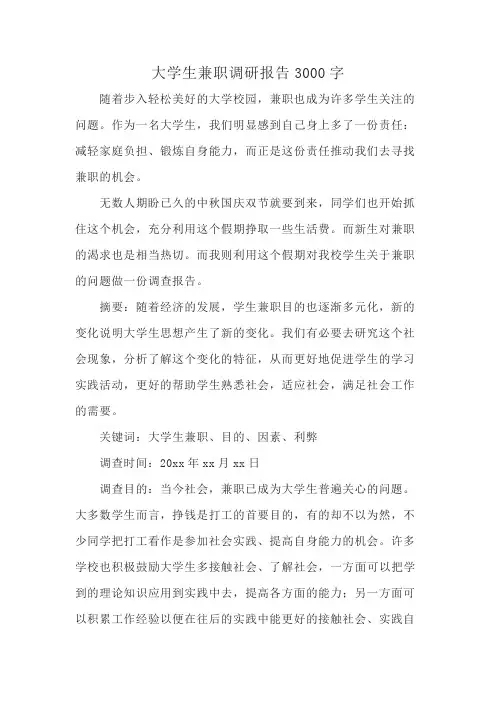 大学生兼职调研报告 3000 字

随着步入轻松美好的大学校园，兼职也成为许多学生关注的问题。作为一名大学生，我们明显感到自己身上多了一份责任：减轻家庭负担、锻炼自身能力，而正是这份责任推动我们去寻找兼职的机会。

无数人期盼已久的中秋国庆双节就要到来，同学们也开始抓住这个机会，充分利用这个假期挣取一些生活费。而新生对兼职的渴求也是相当热切。而我则利用这个假期对我校学生关于兼职的问题做一份调查报告。

摘要：随着经济的发展，学生兼职目的也逐渐多元化，新的变化说明大学生思想产生了新的变化。我们有必要去研究这个社会现象，分析了解这个变化的特征，从而更好地促进学生的学习实践活动，更好的帮助学生熟悉社会，适应社会，满足社会工作的需要。

关键词：大学生兼职、目的、因素、利弊

调查时间：20xx 年 xx 月 xx 日

调查目的：当今社会，兼职已成为大学生普遍关心的问题。大多数学生而言，挣钱是打工的首要目的，有的却不以为然，不少同学把打工看作是参加社会实践、提高自身能力的机会。许多学校也积极鼓励大学生多接触社会、了解社会，一方面可以把学到的理论知识应用到实践中去，提高各方面的能力；另一方面可以积累工作经验以便在往后的实践中能更好的接触社会、实践自